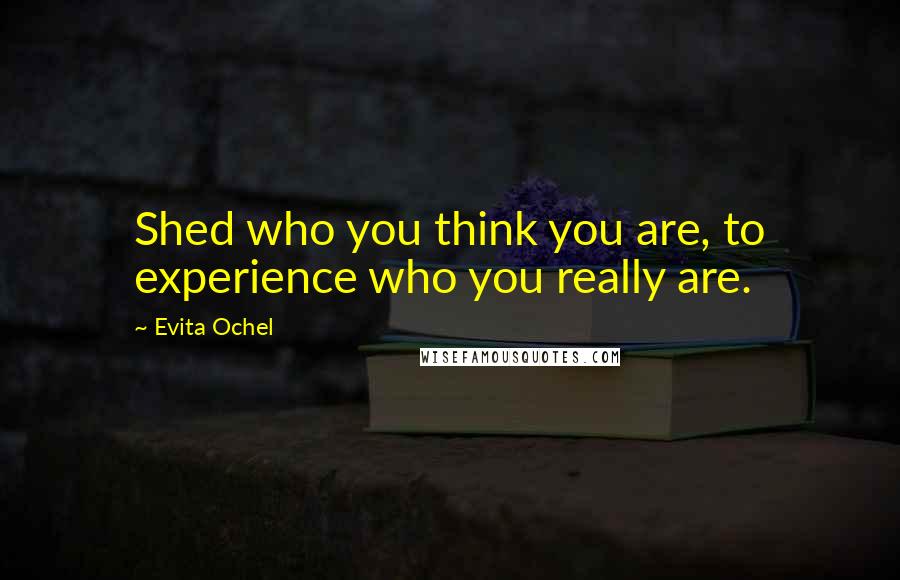 Shed who you think you are, to experience who you really are.

~ Evita Ochel

WISEFAMOUSQUOTES.COM